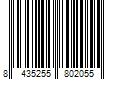 8 435255 802055